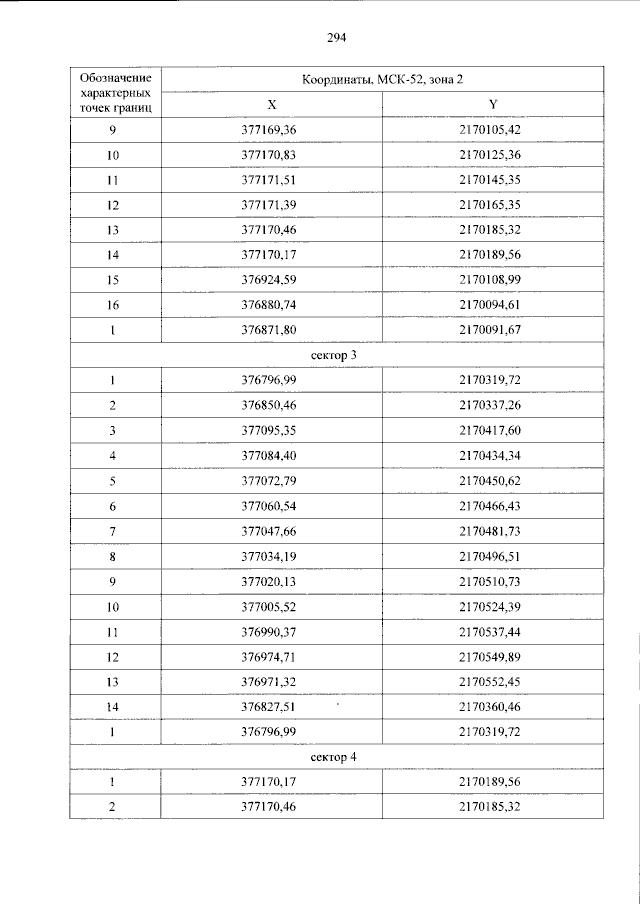 294

| Обозначение характерных точек границ | Координаты, МСК-52, зона 2 | |
|---|---|---|
| | X | Y |
| 9 | 377169,36 | 2170105,42 |
| 10 | 377170,83 | 2170125,36 |
| 11 | 377171,51 | 2170145,35 |
| 12 | 377171,39 | 2170165,35 |
| 13 | 377170,46 | 2170185,32 |
| 14 | 377170,17 | 2170189,56 |
| 15 | 376924,59 | 2170108,99 |
| 16 | 376880,74 | 2170094,61 |
| 1 | 376871,80 | 2170091,67 |
| сектор 3 | | |
| 1 | 376796,99 | 2170319,72 |
| 2 | 376850,46 | 2170337,26 |
| 3 | 377095,35 | 2170417,60 |
| 4 | 377084,40 | 2170434,34 |
| 5 | 377072,79 | 2170450,62 |
| 6 | 377060,54 | 2170466,43 |
| 7 | 377047,66 | 2170481,73 |
| 8 | 377034,19 | 2170496,51 |
| 9 | 377020,13 | 2170510,73 |
| 10 | 377005,52 | 2170524,39 |
| 11 | 376990,37 | 2170537,44 |
| 12 | 376974,71 | 2170549,89 |
| 13 | 376971,32 | 2170552,45 |
| 14 | 376827,51 | 2170360,46 |
| 1 | 376796,99 | 2170319,72 |
| сектор 4 | | |
| 1 | 377170,17 | 2170189,56 |
| 2 | 377170,46 | 2170185,32 |